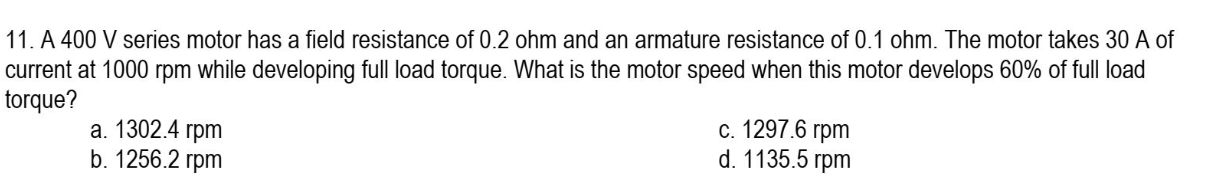 11. A 400 V series motor has a field resistance of 0.2 ohm and an armature resistance of 0.1 ohm. The motor takes 30 A of current at 1000 rpm while developing full load torque. What is the motor speed when this motor develops 60% of full load torque?

a. 1302.4 rpm
b. 1256.2 rpm

c. 1297.6 rpm
d. 1135.5 rpm